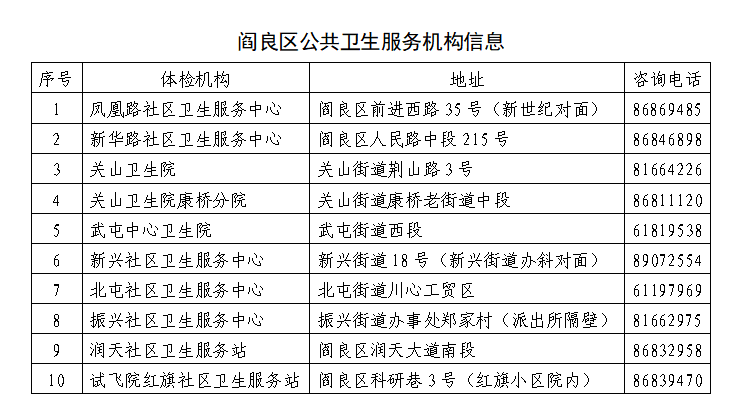 阎良区公共卫生服务机构信息

| 序号 | 体检机构 | 地址 | 咨询电话 |
|---|---|---|---|
| 1 | 凤凰路社区卫生服务中心 | 阎良区前进西路35号（新世纪对面） | 86869485 |
| 2 | 新华路社区卫生服务中心 | 阎良区人民路中段215号 | 86846898 |
| 3 | 关山卫生院 | 关山街道荆山路3号 | 81664226 |
| 4 | 关山卫生院康桥分院 | 关山街道康桥老街道中段 | 86811120 |
| 5 | 武屯中心卫生院 | 武屯街道西段 | 61819538 |
| 6 | 新兴社区卫生服务中心 | 新兴街道18号（新兴街道办斜对面） | 89072554 |
| 7 | 北屯社区卫生服务中心 | 北屯街道川心工贸区 | 61197969 |
| 8 | 振兴社区卫生服务中心 | 振兴街道办事处郑家村（派出所隔壁） | 81662975 |
| 9 | 润天社区卫生服务站 | 阎良区润天大道南段 | 86832958 |
| 10 | 试飞院红旗社区卫生服务站 | 阎良区科研巷3号（红旗小区院内） | 86839470 |